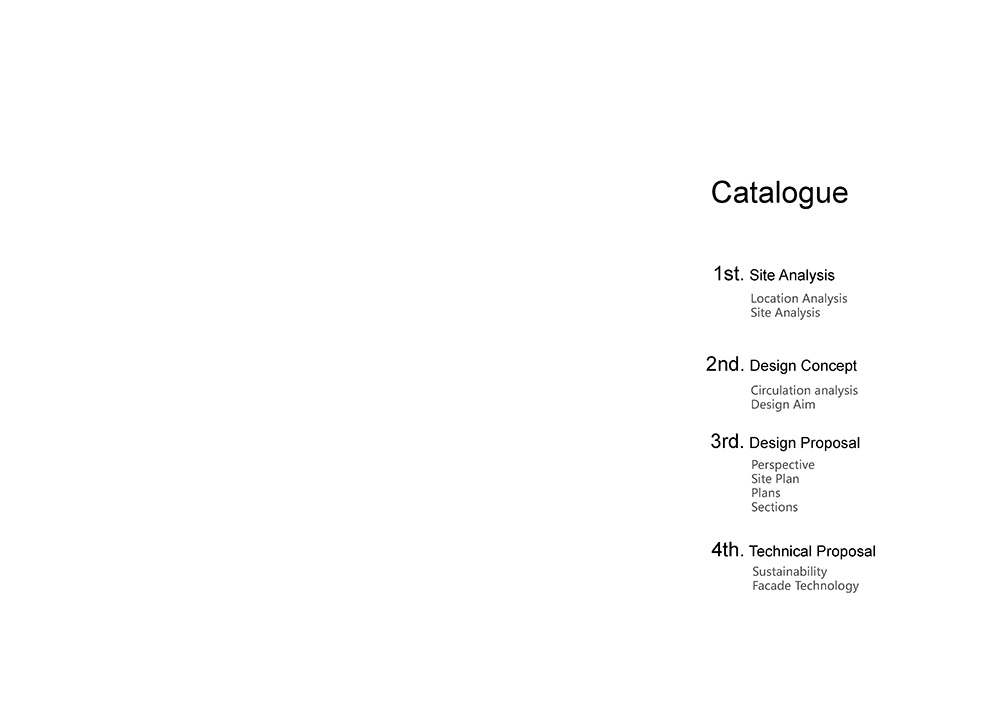 Catalogue

1st. Site Analysis
Location Analysis
Site Analysis

2nd. Design Concept
Circulation analysis
Design Aim

3rd. Design Proposal
Perspective
Site Plan
Plans
Sections

4th. Technical Proposal
Sustainability
Facade Technology